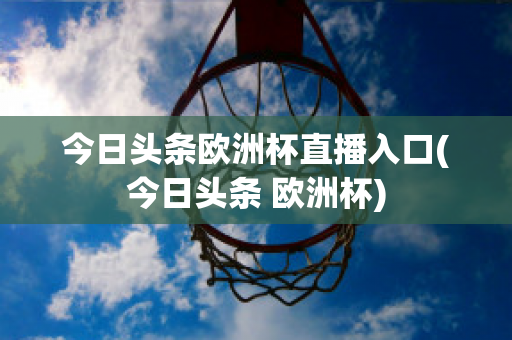 今日头条欧洲杯直播入口(今日头条 欧洲杯)